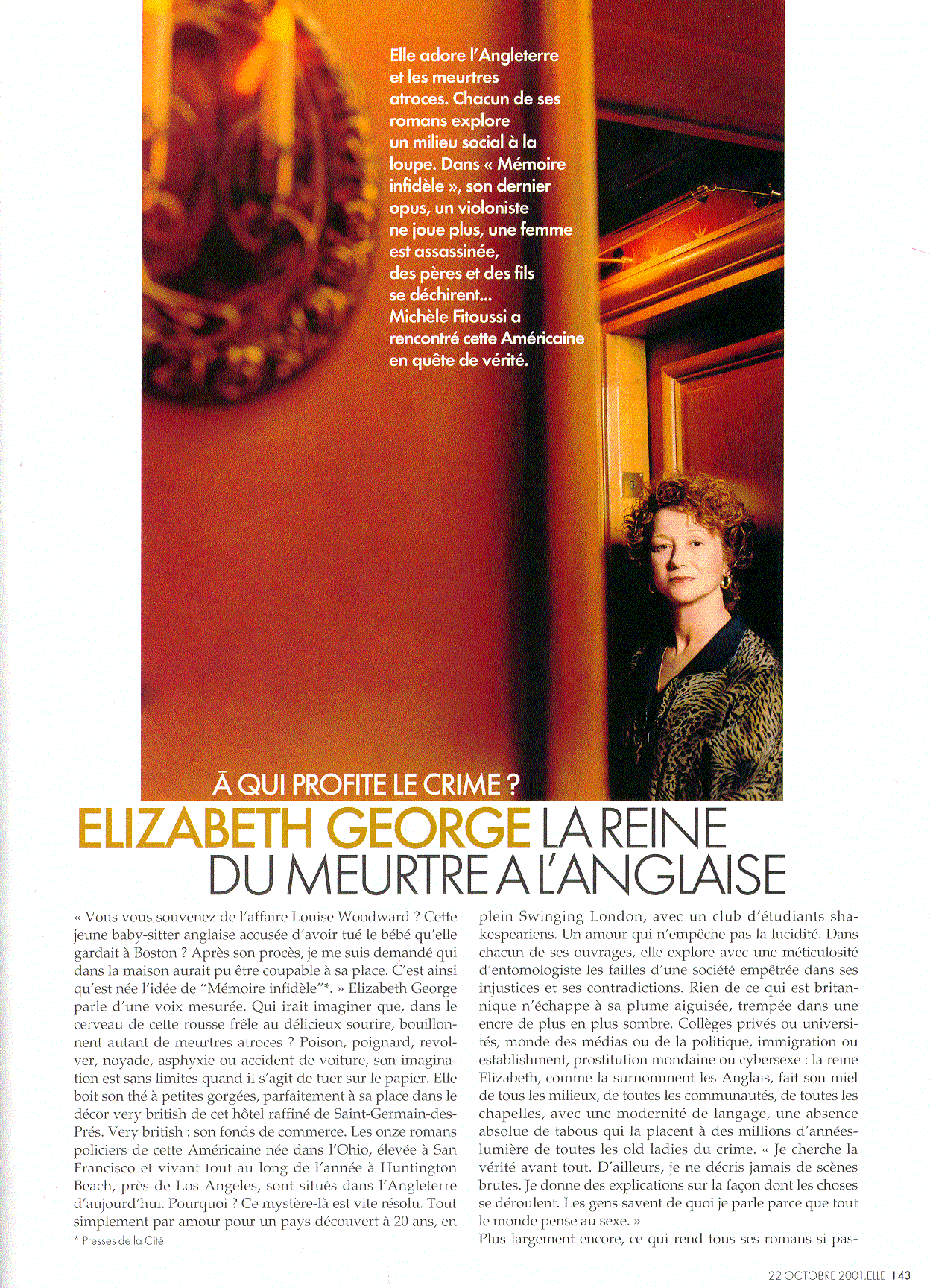 Elle adore l'Angleterre et les meurtres atroces. Chacun de ses romans explore un milieu social à la loupe. Dans « Mémoire infidèle », son dernier opus, un violoniste ne joue plus, une femme est assassinée, des pères et des fils se déchirent... Michèle Fitoussi a rencontré cette Américaine en quête de vérité.

À QUI PROFITE LE CRIME ?

ELIZABETH GEORGE LA REINE DU MEURTRE A L'ANGLAISE

« Vous vous souvenez de l'affaire Louise Woodward ? Cette jeune baby-sitter anglaise accusée d'avoir tué le bébé qu'elle gardait à Boston ? Après son procès, je me suis demandé qui dans la maison aurait pu être coupable à sa place. C'est ainsi qu'est née l'idée de "Mémoire infidèle"*. » Elizabeth George parle d'une voix mesurée. Qui irait imaginer que, dans le cerveau de cette rousse frêle au délicieux sourire, bouillonnent autant de meurtres atroces ? Poison, poignard, revolver, noyade, asphyxie ou accident de voiture, son imagination est sans limites quand il s'agit de tuer sur le papier. Elle boit son thé à petites gorgées, parfaitement à sa place dans le décor very british de cet hôtel raffiné de Saint-Germain-des-Prés. Very british : son fonds de commerce. Les onze romans policiers de cette Américaine née dans l'Ohio, élevée à San Francisco et vivant tout au long de l'année à Huntington Beach, près de Los Angeles, sont situés dans l'Angleterre d'aujourd'hui. Pourquoi ? Ce mystère-là est vite résolu. Tout simplement par amour pour un pays découvert à 20 ans, en

* Presses de la Cité.

plein Swinging London, avec un club d'étudiants shakespeariens. Un amour qui n'empêche pas la lucidité. Dans chacun de ses ouvrages, elle explore avec une méticulosité d'entomologiste les failles d'une société empêtrée dans ses injustices et ses contradictions. Rien de ce qui est britannique n'échappe à sa plume aiguisée, trempée dans une encre de plus en plus sombre. Collèges privés ou universités, monde des médias ou de la politique, immigration ou establishment, prostitution mondaine ou cybersexe : la reine Elizabeth, comme la surnomment les Anglais, fait son miel de tous les milieux, de toutes les communautés, de toutes les chapelles, avec une modernité de langage, une absence absolue de tabous qui la placent à des millions d'années-lumière de toutes les old ladies du crime. « Je cherche la vérité avant tout. D'ailleurs, je ne décris jamais de scènes brutes. Je donne des explications sur la façon dont les choses se déroulent. Les gens savent de quoi je parle parce que tout le monde pense au sexe. »
Plus largement encore, ce qui rend tous ses romans si pas-

22 OCTOBRE 2001.ELLE 143